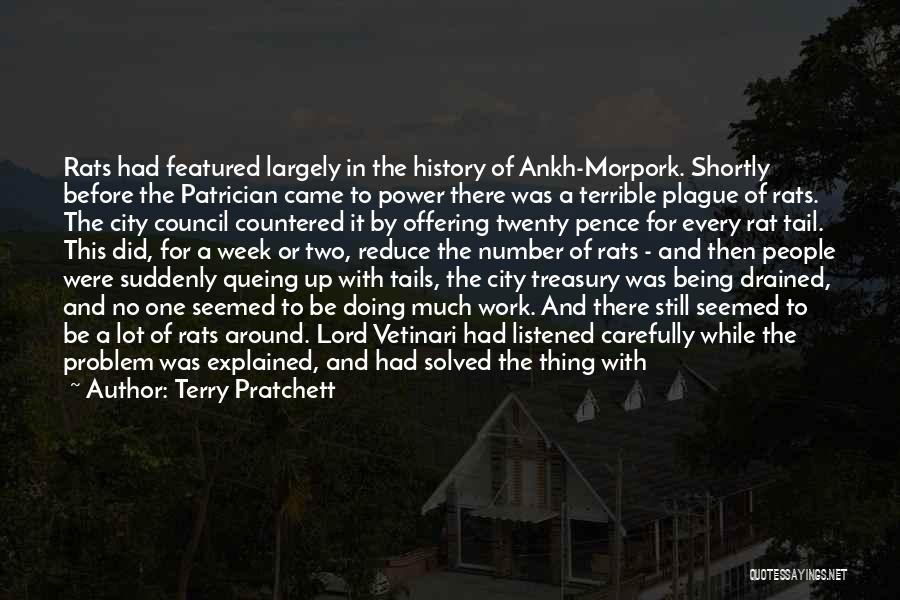 Rats had featured largely in the history of Ankh-Morpork. Shortly before the Patrician came to power there was a terrible plague of rats. The city council countered it by offering twenty pence for every rat tail. This did, for a week or two, reduce the number of rats - and then people were suddenly queing up with tails, the city treasury was being drained, and no one seemed to be doing much work. And there still seemed to be a lot of rats around. Lord Vetinari had listened carefully while the problem was explained, and had solved the thing with

~ Author: Terry Pratchett

QUOTESSAYINGS.NET